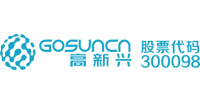 GOSUNCN
高新兴
股票代码
300098